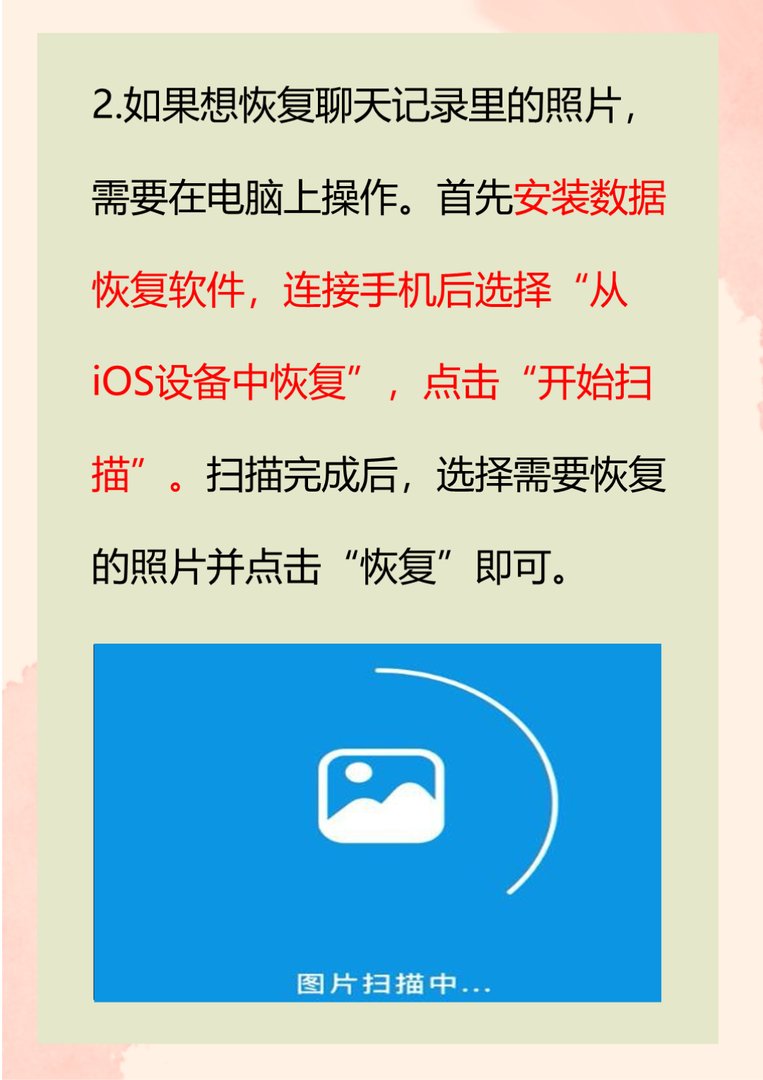 2.如果想恢复聊天记录里的照片，需要在电脑上操作。首先安装数据恢复软件，连接手机后选择“从iOS设备中恢复”，点击“开始扫描”。扫描完成后，选择需要恢复的照片并点击“恢复”即可。

图片扫描中...